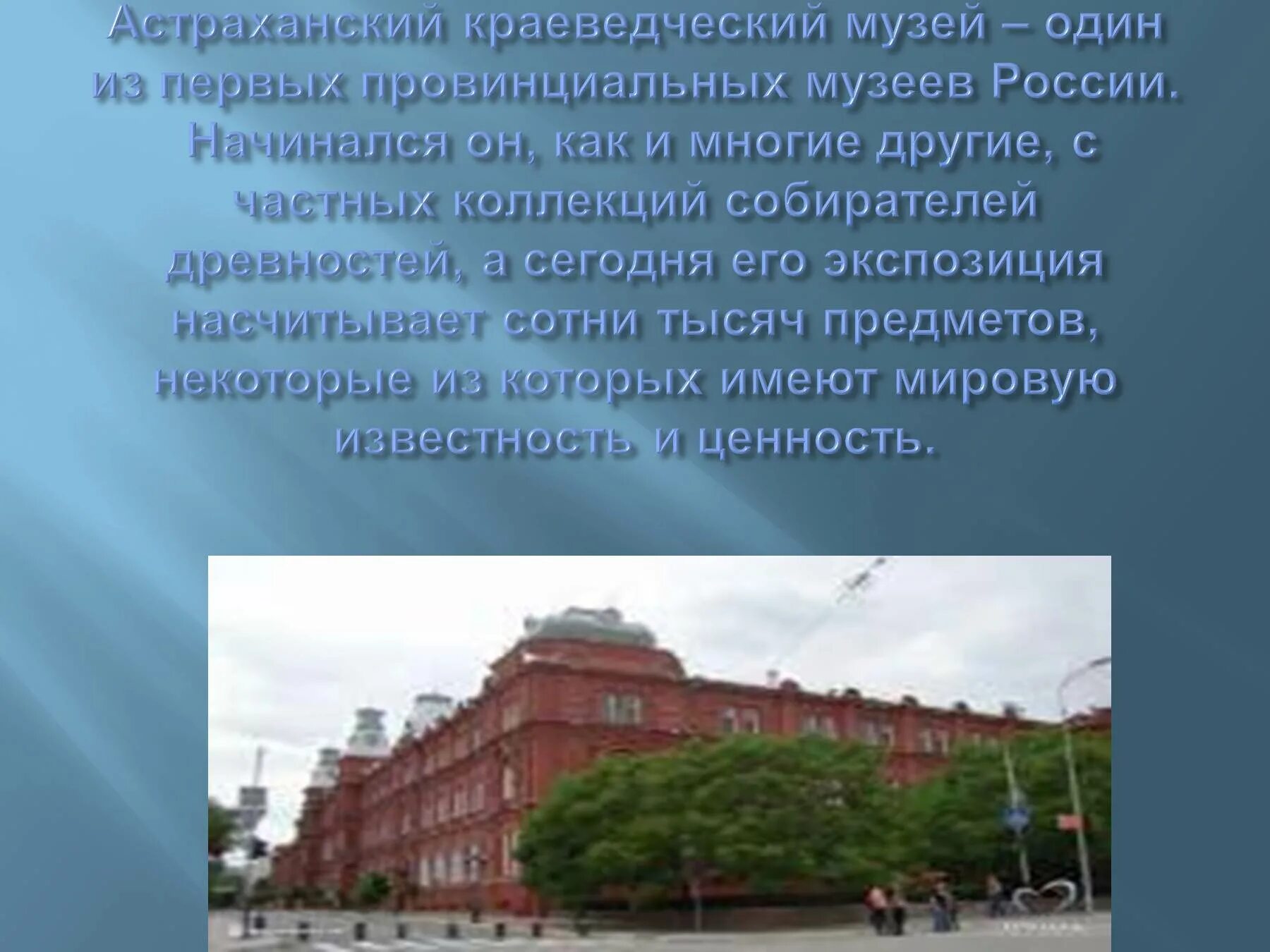 Астраханский краеведческий музей – один из первых провинциальных музеев России. Начинался он, как и многие другие, с частных коллекций собирателей древностей, а сегодня его экспозиция насчитывает сотни тысяч предметов, некоторые из которых имеют мировую известность и ценность.